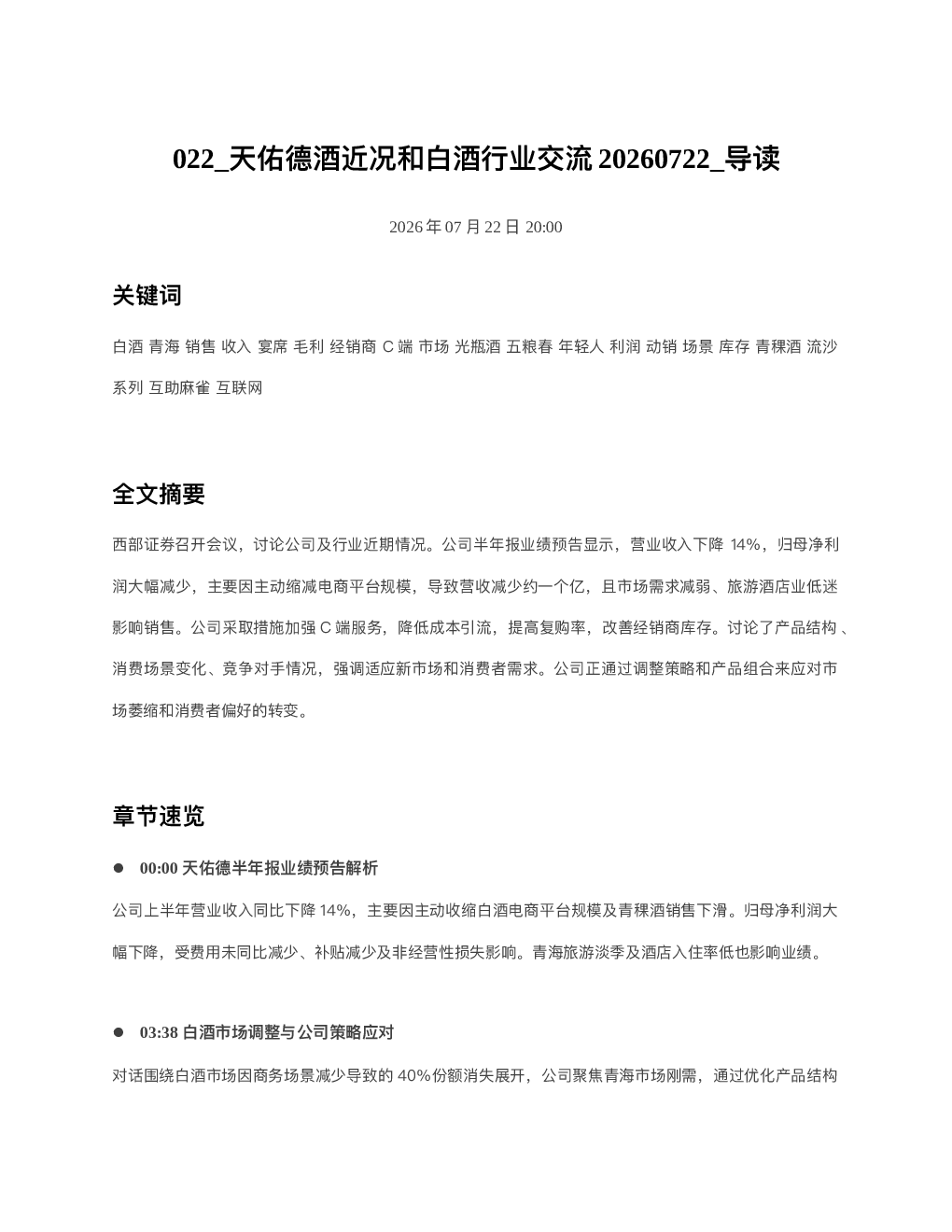 022_天佑德酒近况和白酒行业交流 20260722_导读

2026 年 07 月 22 日 20:00

关键词

白酒 青海 销售 收入 宴席 毛利 经销商 C 端 市场 光瓶酒 五粮春 年轻人 利润 动销 场景 库存 青稞酒 流沙系列 互助麻雀 互联网

全文摘要

西部证券召开会议，讨论公司及行业近期情况。公司半年报业绩预告显示，营业收入下降 14%，归母净利润大幅减少，主要因主动缩减电商平台规模，导致营收减少约一个亿，且市场需求减弱、旅游酒店业低迷影响销售。公司采取措施加强 C 端服务，降低成本引流，提高复购率，改善经销商库存。讨论了产品结构、消费场景变化、竞争对手情况，强调适应新市场和消费者需求。公司正通过调整策略和产品组合来应对市场萎缩和消费者偏好的转变。

章节速览

● 00:00 天佑德半年报业绩预告解析

公司上半年营业收入同比下降 14%，主要因主动收缩白酒电商平台规模及青稞酒销售下滑。归母净利润大幅下降，受费用未同比减少、补贴减少及非经营性损失影响。青海旅游淡季及酒店入住率低也影响业绩。

● 03:38 白酒市场调整与公司策略应对

对话围绕白酒市场因商务场景减少导致的 40%份额消失展开，公司聚焦青海市场刚需，通过优化产品结构